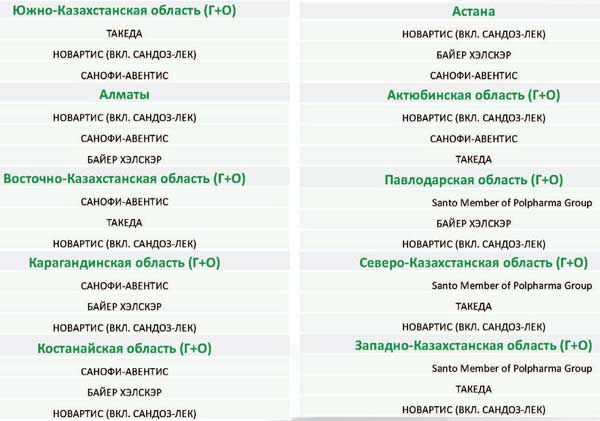 Южно-Казахстанская область (Г+О)

ТАКЕДА

НОВАРТИС (ВКЛ. САНДОЗ-ЛЕК)

САНОФИ-АВЕНТИС

Алматы

НОВАРТИС (ВКЛ. САНДОЗ-ЛЕК)

САНОФИ-АВЕНТИС

БАЙЕР ХЭЛСКЭР

Восточно-Казахстанская область (Г+О)

САНОФИ-АВЕНТИС

ТАКЕДА

НОВАРТИС (ВКЛ. САНДОЗ-ЛЕК)

Карагандинская область (Г+О)

САНОФИ-АВЕНТИС

БАЙЕР ХЭЛСКЭР

НОВАРТИС (ВКЛ. САНДОЗ-ЛЕК)

Костанайская область (Г+О)

САНОФИ-АВЕНТИС

БАЙЕР ХЭЛСКЭР

НОВАРТИС (ВКЛ. САНДОЗ-ЛЕК)

Астана

НОВАРТИС (ВКЛ. САНДОЗ-ЛЕК)

БАЙЕР ХЭЛСКЭР

САНОФИ-АВЕНТИС

Актюбинская область (Г+О)

НОВАРТИС (ВКЛ. САНДОЗ-ЛЕК)

САНОФИ-АВЕНТИС

ТАКЕДА

Павлодарская область (Г+О)

Santo Member of Polpharma Group

БАЙЕР ХЭЛСКЭР

НОВАРТИС (ВКЛ. САНДОЗ-ЛЕК)

Северо-Казахстанская область (Г+О)

Santo Member of Polpharma Group

ТАКЕДА

НОВАРТИС (ВКЛ. САНДОЗ-ЛЕК)

Западно-Казахстанская область (Г+О)

Santo Member of Polpharma Group

ТАКЕДА

НОВАРТИС (ВКЛ. САНДОЗ-ЛЕК)